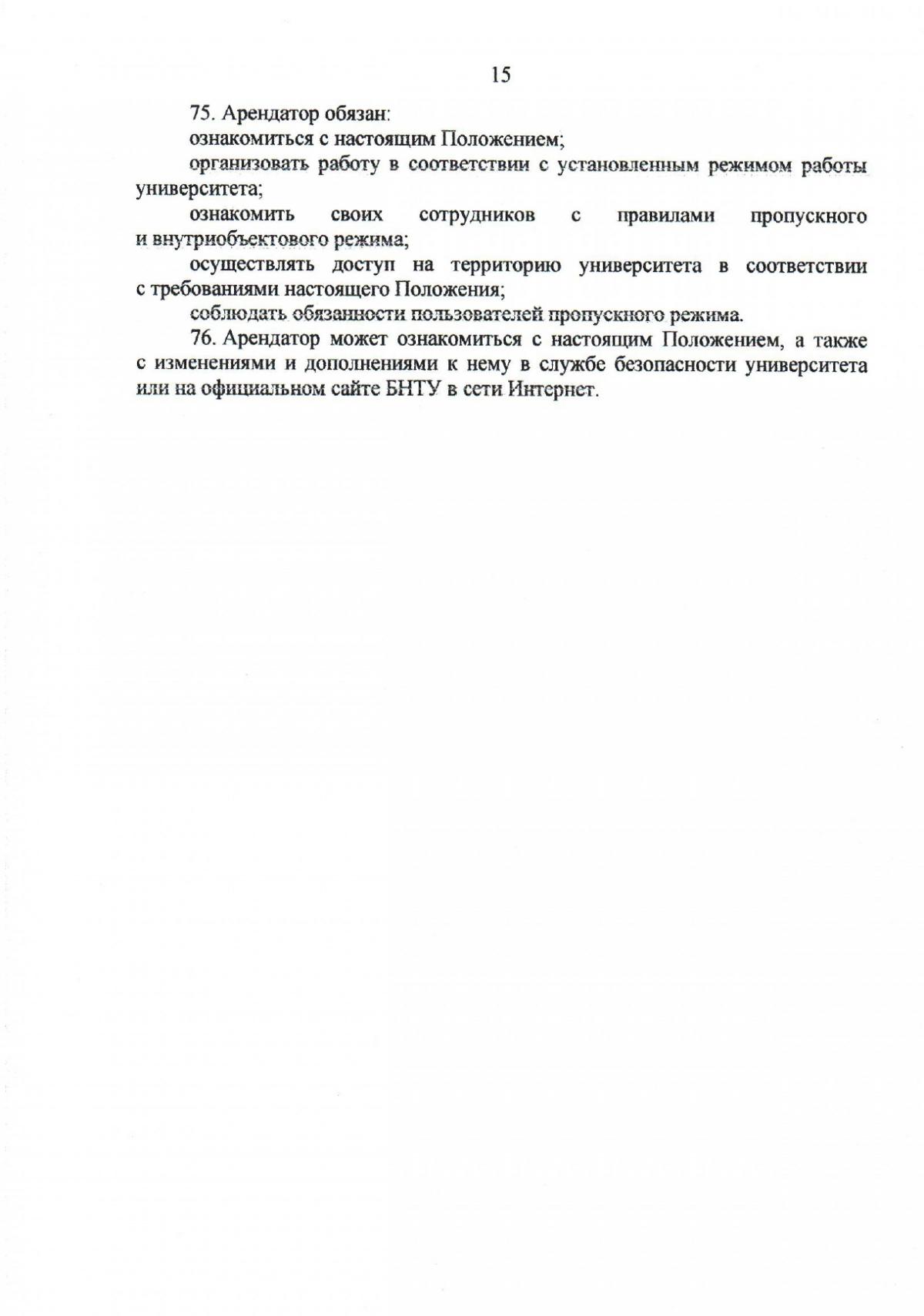 15

75. Арендатор обязан:

ознакомиться с настоящим Положением;

организовать работу в соответствии с установленным режимом работы университета;

ознакомить своих сотрудников с правилами пропускного и внутриобъектового режима;

осуществлять доступ на территорию университета в соответствии с требованиями настоящего Положения;

соблюдать обязанности пользователей пропускного режима.

76. Арендатор может ознакомиться с настоящим Положением, а также с изменениями и дополнениями к нему в службе безопасности университета или на официальном сайте БНТУ в сети Интернет.